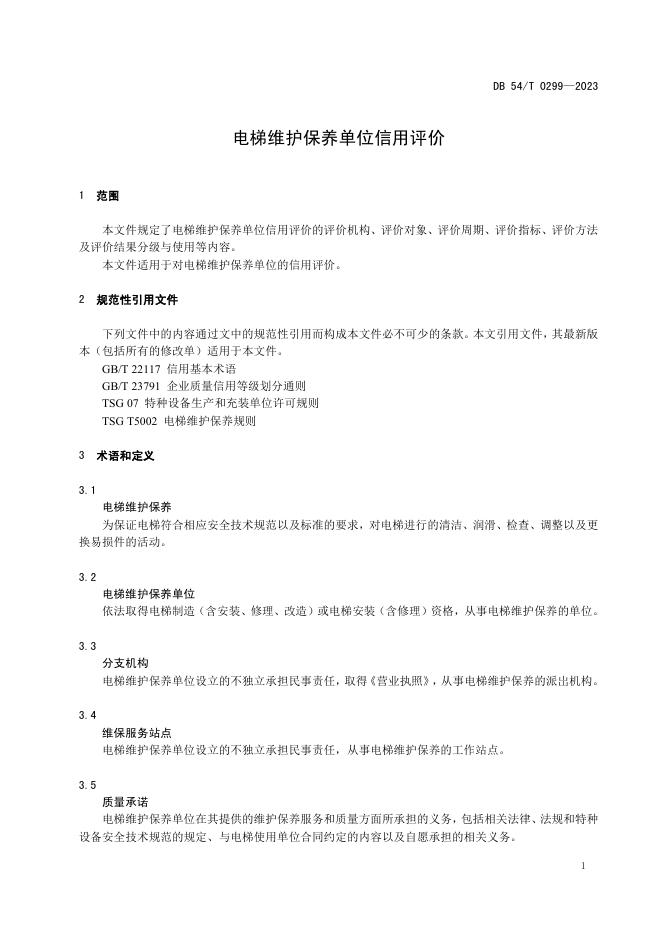 DB 54/T 0299—2023

电梯维护保养单位信用评价

1 范围

本文件规定了电梯维护保养单位信用评价的评价机构、评价对象、评价周期、评价指标、评价方法及评价结果分级与使用等内容。

本文件适用于对电梯维护保养单位的信用评价。

2 规范性引用文件

下列文件中的内容通过文中的规范性引用而构成本文件必不可少的条款。本文引用文件，其最新版本（包括所有的修改单）适用于本文件。

GB/T 22117 信用基本术语

GB/T 23791 企业质量信用等级划分通则

TSG 07 特种设备生产和充装单位许可规则

TSG T5002 电梯维护保养规则

3 术语和定义

3.1

电梯维护保养

为保证电梯符合相应安全技术规范以及标准的要求，对电梯进行的清洁、润滑、检查、调整以及更换易损件的活动。

3.2

电梯维护保养单位

依法取得电梯制造（含安装、修理、改造）或电梯安装（含修理）资格，从事电梯维护保养的单位。

3.3

分支机构

电梯维护保养单位设立的不独立承担民事责任，取得《营业执照》，从事电梯维护保养的派出机构。

3.4

维保服务站点

电梯维护保养单位设立的不独立承担民事责任，从事电梯维护保养的工作站点。

3.5

质量承诺

电梯维护保养单位在其提供的维护保养服务和质量方面所承担的义务，包括相关法律、法规和特种设备安全技术规范的规定、与电梯使用单位合同约定的内容以及自愿承担的相关义务。

1